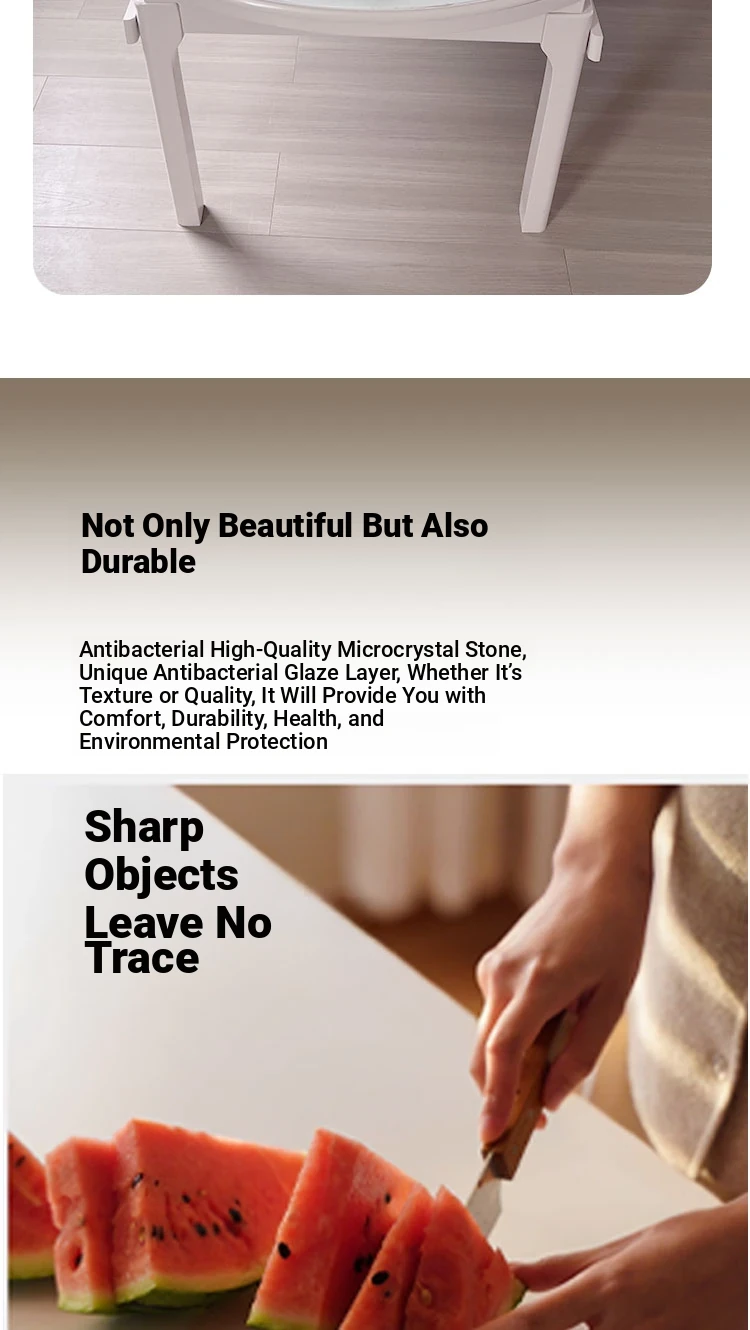 Not Only Beautiful But Also Durable

Antibacterial High-Quality Microcrystal Stone, Unique Antibacterial Glaze Layer, Whether It's Texture or Quality, It Will Provide You with Comfort, Durability, Health, and Environmental Protection

Sharp Objects Leave No Trace